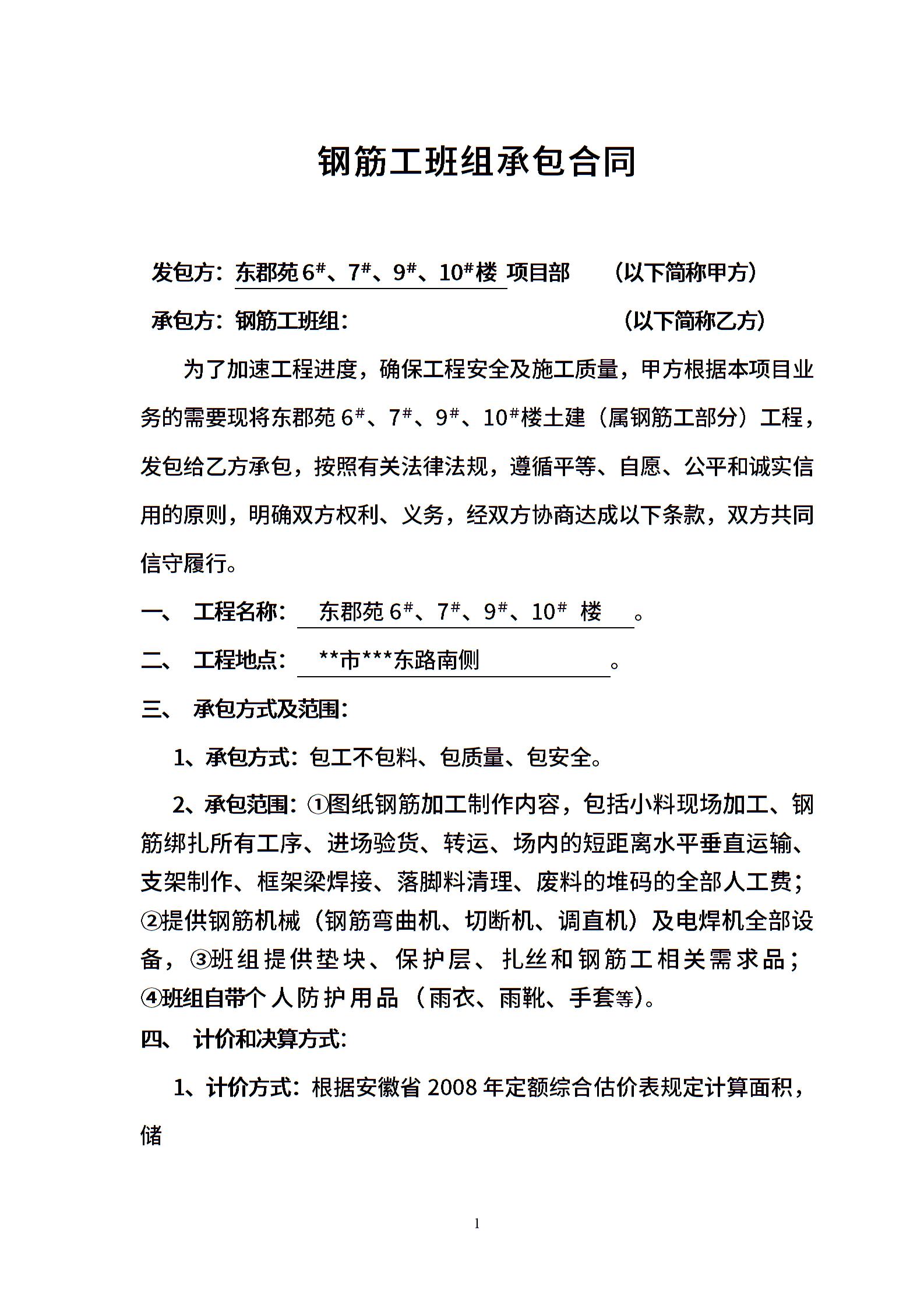 钢筋工班组承包合同

发包方：东郡苑 6#、7#、9#、10#楼 项目部　　（以下简称甲方）

承包方：钢筋工班组：　　　　　　　　（以下简称乙方）

为了加速工程进度，确保工程安全及施工质量，甲方根据本项目业务的需要现将东郡苑 6#、7#、9#、10#楼土建（属钢筋工部分）工程，发包给乙方承包，按照有关法律法规，遵循平等、自愿、公平和诚实信用的原则，明确双方权利、义务，经双方协商达成以下条款，双方共同信守履行。

一、 工程名称： 东郡苑 6#、7#、9#、10# 楼 。

二、 工程地点： **市***东路南侧 。

三、 承包方式及范围：

1、承包方式：包工不包料、包质量、包安全。

2、承包范围：①图纸钢筋加工制作内容，包括小料现场加工、钢筋绑扎所有工序、进场验货、转运、场内的短距离水平垂直运输、支架制作、框架梁焊接、落脚料清理、废料的堆码的全部人工费；②提供钢筋机械（钢筋弯曲机、切断机、调直机）及电焊机全部设备，③班组提供垫块、保护层、扎丝和钢筋工相关需求品；④班组自带个人防护用品（雨衣、雨靴、手套等）。

四、 计价和决算方式：

1、计价方式：根据安徽省 2008 年定额综合估价表规定计算面积，储

1